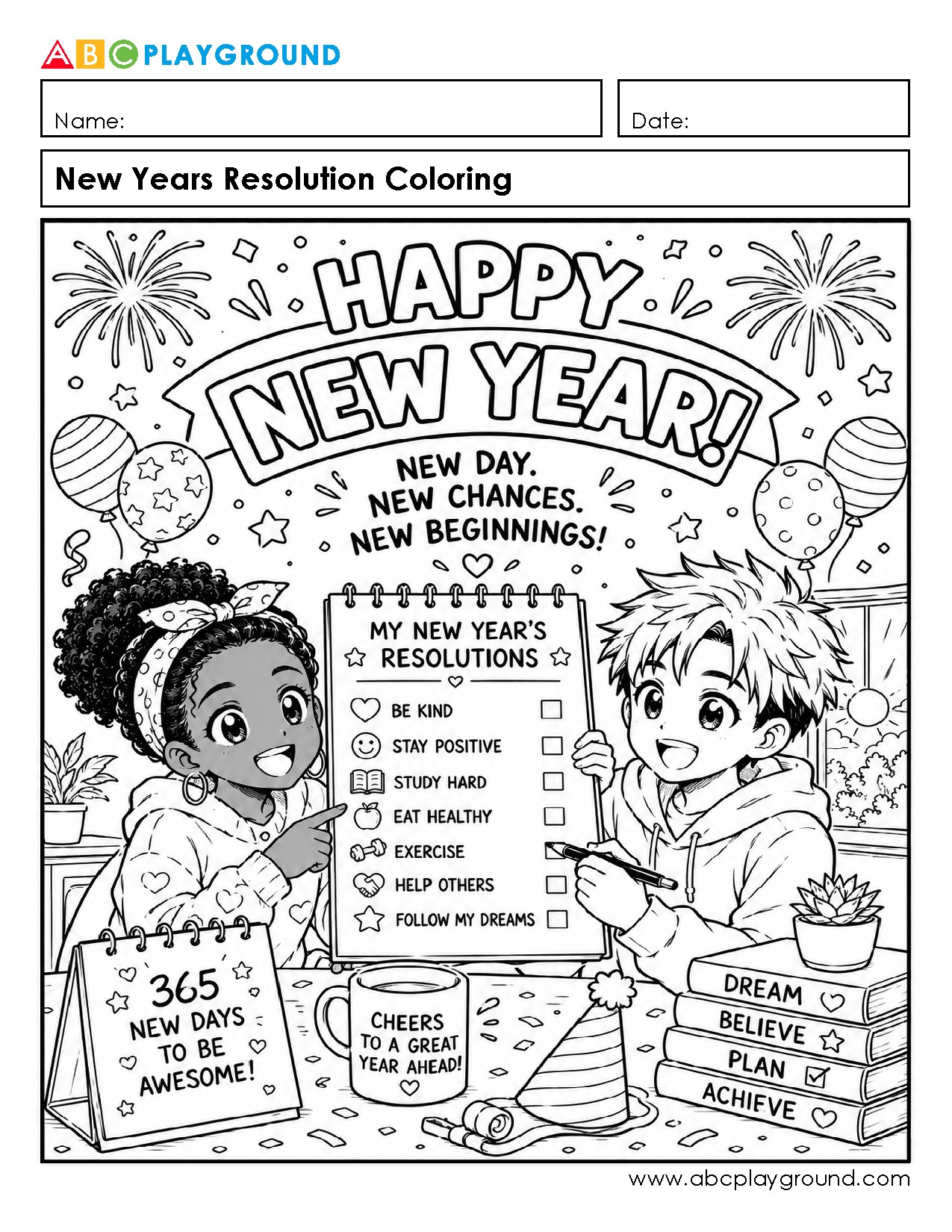 ABC PLAYGROUND

Name:

Date:

New Years Resolution Coloring

HAPPY NEW YEAR!

NEW DAY. NEW CHANCES. NEW BEGINNINGS!

MY NEW YEAR'S RESOLUTIONS

BE KIND
STAY POSITIVE
STUDY HARD
EAT HEALTHY
EXERCISE
HELP OTHERS
FOLLOW MY DREAMS

365 NEW DAYS TO BE AWESOME!

CHEERS TO A GREAT YEAR AHEAD!

DREAM
BELIEVE
PLAN
ACHIEVE

www.abcplayground.com